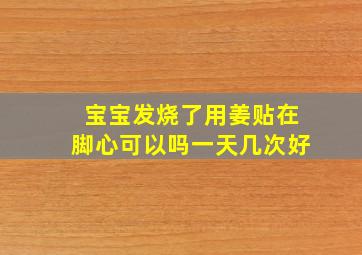 宝宝发烧了用姜贴在脚心可以吗一天几次好